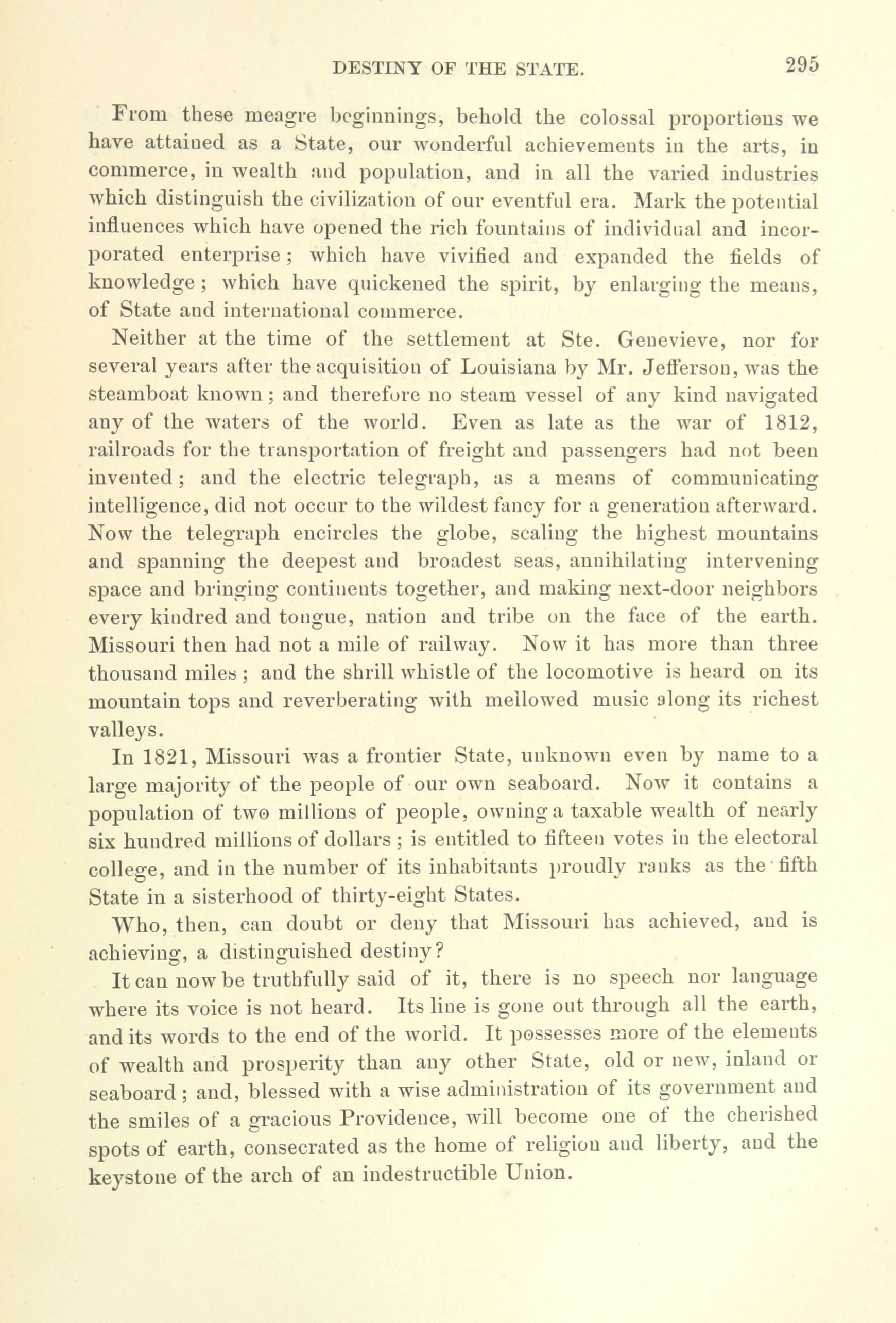 DESTINY OF THE STATE. 295

From these meagre beginnings, behold the colossal proportions we have attained as a State, our wonderful achievements in the arts, in commerce, in wealth and population, and in all the varied industries which distinguish the civilization of our eventful era. Mark the potential influences which have opened the rich fountains of individual and incorporated enterprise; which have vivified and expanded the fields of knowledge; which have quickened the spirit, by enlarging the means, of State and international commerce.

Neither at the time of the settlement at Ste. Genevieve, nor for several years after the acquisition of Louisiana by Mr. Jefferson, was the steamboat known; and therefore no steam vessel of any kind navigated any of the waters of the world. Even as late as the war of 1812, railroads for the transportation of freight and passengers had not been invented; and the electric telegraph, as a means of communicating intelligence, did not occur to the wildest fancy for a generation afterward. Now the telegraph encircles the globe, scaling the highest mountains and spanning the deepest and broadest seas, annihilating intervening space and bringing continents together, and making next-door neighbors every kindred and tongue, nation and tribe on the face of the earth. Missouri then had not a mile of railway. Now it has more than three thousand miles; and the shrill whistle of the locomotive is heard on its mountain tops and reverberating with mellowed music along its richest valleys.

In 1821, Missouri was a frontier State, unknown even by name to a large majority of the people of our own seaboard. Now it contains a population of two millions of people, owning a taxable wealth of nearly six hundred millions of dollars; is entitled to fifteen votes in the electoral college, and in the number of its inhabitants proudly ranks as the fifth State in a sisterhood of thirty-eight States.

Who, then, can doubt or deny that Missouri has achieved, and is achieving, a distinguished destiny?

It can now be truthfully said of it, there is no speech nor language where its voice is not heard. Its line is gone out through all the earth, and its words to the end of the world. It possesses more of the elements of wealth and prosperity than any other State, old or new, inland or seaboard; and, blessed with a wise administration of its government and the smiles of a gracious Providence, will become one of the cherished spots of earth, consecrated as the home of religion and liberty, and the keystone of the arch of an indestructible Union.